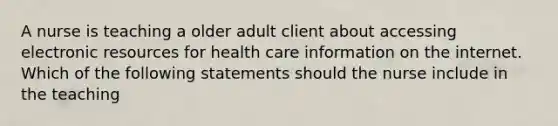 A nurse is teaching a older adult client about accessing electronic resources for health care information on the internet. Which of the following statements should the nurse include in the teaching